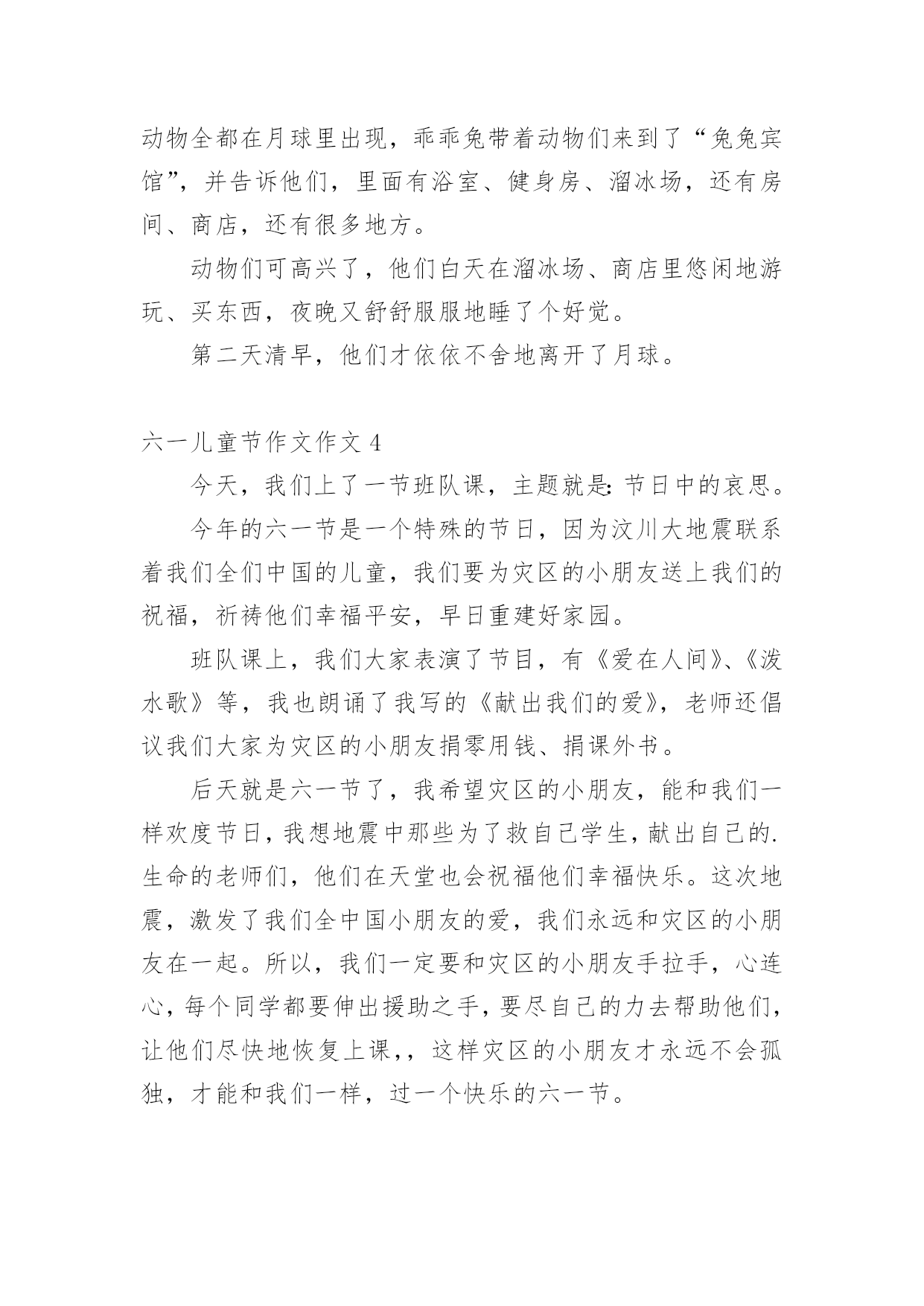 动物全都在月球里出现，乖乖兔带着动物们来到了“兔兔宾馆”，并告诉他们，里面有浴室、健身房、溜冰场，还有房间、商店，还有很多地方。

动物们可高兴了，他们白天在溜冰场、商店里悠闲地游玩、买东西，夜晚又舒舒服服地睡了个好觉。

第二天清早，他们才依依不舍地离开了月球。

六一儿童节作文作文 4

今天，我们上了一节班队课，主题就是:节日中的哀思。

今年的六一节是一个特殊的节日，因为汶川大地震联系着我们全们中国的儿童，我们要为灾区的小朋友送上我们的祝福，祈祷他们幸福平安，早日重建好家园。

班队课上，我们大家表演了节目，有《爱在人间》、《泼水歌》等，我也朗诵了我写的《献出我们的爱》，老师还倡议我们大家为灾区的小朋友捐零用钱、捐课外书。

后天就是六一节了，我希望灾区的小朋友，能和我们一样欢度节日，我想地震中那些为了救自己学生，献出自己的.生命的老师们，他们在天堂也会祝福他们幸福快乐。这次地震，激发了我们全中国小朋友的爱，我们永远和灾区的小朋友在一起。所以，我们一定要和灾区的小朋友手拉手，心连心，每个同学都要伸出援助之手，要尽自己的力去帮助他们，让他们尽快地恢复上课，，这样灾区的小朋友才永远不会孤独，才能和我们一样，过一个快乐的六一节。